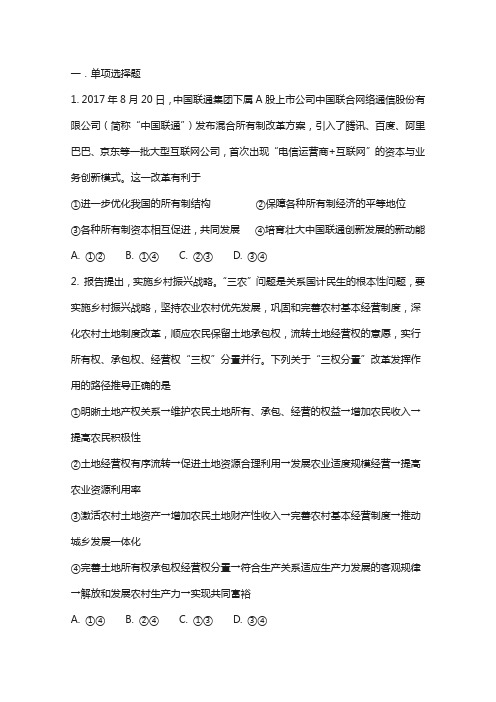 一．单项选择题

1. 2017 年 8 月 20 日，中国联通集团下属 A 股上市公司中国联合网络通信股份有限公司（简称“中国联通”）发布混合所有制改革方案，引入了腾讯、百度、阿里巴巴、京东等一批大型互联网公司，首次出现“电信运营商+互联网”的资本与业务创新模式。这一改革有利于

①进一步优化我国的所有制结构　　②保障各种所有制经济的平等地位

③各种所有制资本相互促进，共同发展　　④培育壮大中国联通创新发展的新动能

A. ①②　　B. ①④　　C. ②③　　D. ③④

2. 报告提出，实施乡村振兴战略。“三农”问题是关系国计民生的根本性问题，要实施乡村振兴战略，坚持农业农村优先发展，巩固和完善农村基本经营制度，深化农村土地制度改革，顺应农民保留土地承包权，流转土地经营权的意愿，实行所有权、承包权、经营权“三权”分置并行。下列关于“三权分置”改革发挥作用的路径推导正确的是

①明晰土地产权关系→维护农民土地所有、承包、经营的权益→增加农民收入→提高农民积极性

②土地经营权有序流转→促进土地资源合理利用→发展农业适度规模经营→提高农业资源利用率

③激活农村土地资产→增加农民土地财产性收入→完善农村基本经营制度→推动城乡发展一体化

④完善土地所有权承包权经营权分置→符合生产关系适应生产力发展的客观规律→解放和发展农村生产力→实现共同富裕

A. ①④　　B. ②④　　C. ①③　　D. ③④